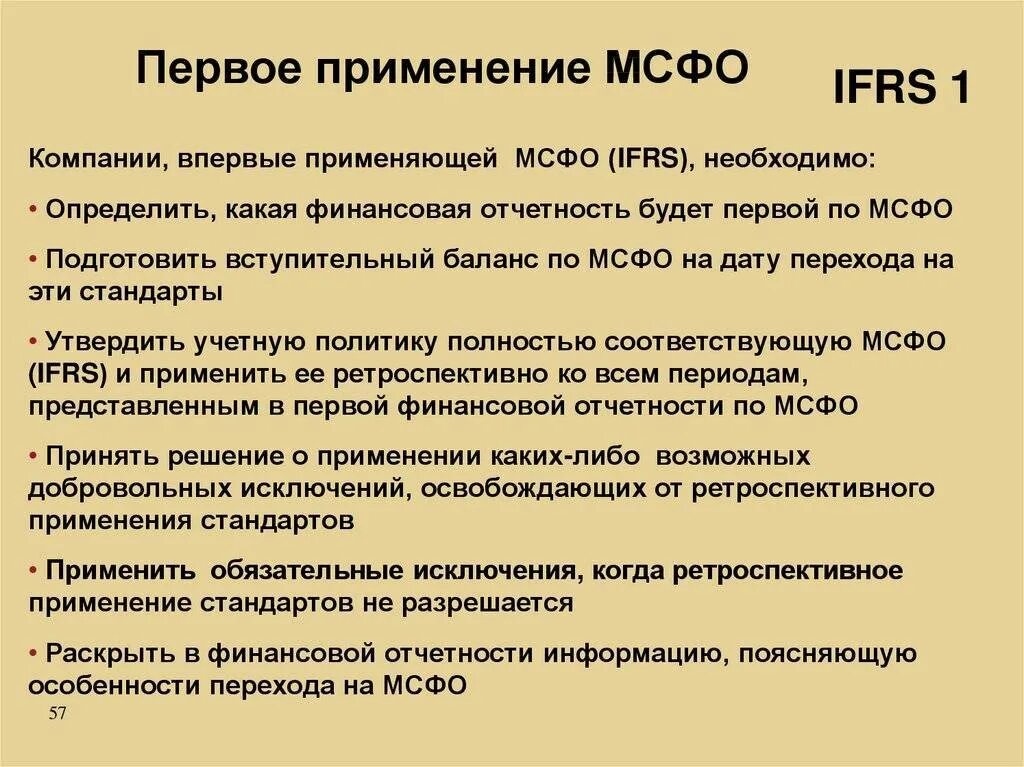 Первое применение МСФО

IFRS 1

Компании, впервые применяющей МСФО (IFRS), необходимо:

• Определить, какая финансовая отчетность будет первой по МСФО

• Подготовить вступительный баланс по МСФО на дату перехода на эти стандарты

• Утвердить учетную политику полностью соответствующую МСФО (IFRS) и применить ее ретроспективно ко всем периодам, представленным в первой финансовой отчетности по МСФО

• Принять решение о применении каких-либо возможных добровольных исключений, освобождающих от ретроспективного применения стандартов

• Применить обязательные исключения, когда ретроспективное применение стандартов не разрешается

• Раскрыть в финансовой отчетности информацию, поясняющую особенности перехода на МСФО

57